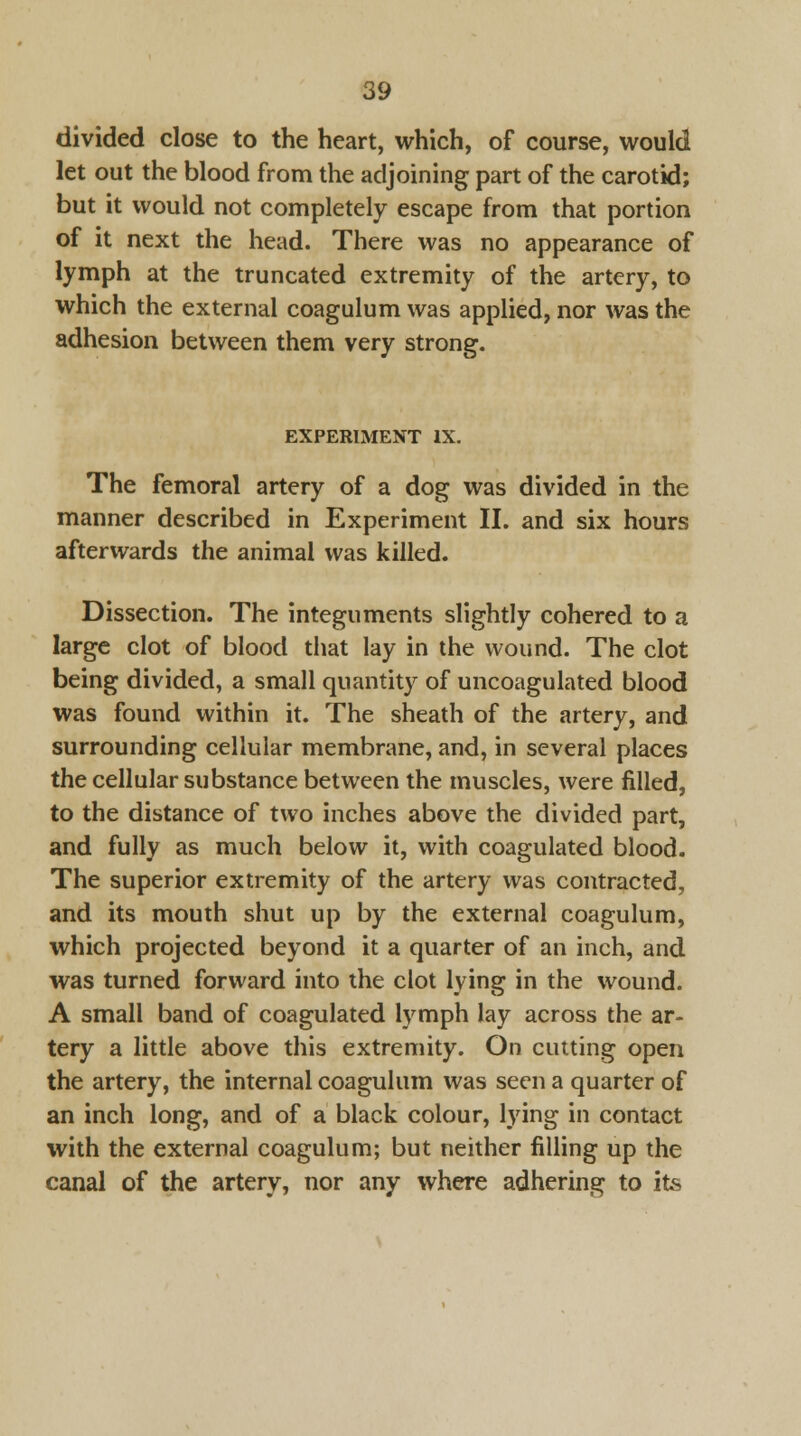 39

divided close to the heart, which, of course, would let out the blood from the adjoining part of the carotid; but it would not completely escape from that portion of it next the head. There was no appearance of lymph at the truncated extremity of the artery, to which the external coagulum was applied, nor was the adhesion between them very strong.

EXPERIMENT IX.

The femoral artery of a dog was divided in the manner described in Experiment II. and six hours afterwards the animal was killed.

Dissection. The integuments slightly cohered to a large clot of blood that lay in the wound. The clot being divided, a small quantity of uncoagulated blood was found within it. The sheath of the artery, and surrounding cellular membrane, and, in several places the cellular substance between the muscles, were filled, to the distance of two inches above the divided part, and fully as much below it, with coagulated blood. The superior extremity of the artery was contracted, and its mouth shut up by the external coagulum, which projected beyond it a quarter of an inch, and was turned forward into the clot lying in the wound. A small band of coagulated lymph lay across the artery a little above this extremity. On cutting open the artery, the internal coagulum was seen a quarter of an inch long, and of a black colour, lying in contact with the external coagulum; but neither filling up the canal of the artery, nor any where adhering to its